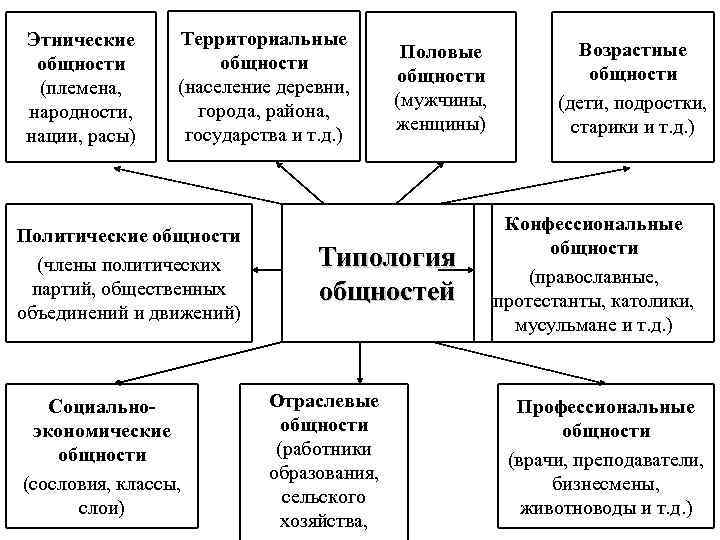 Этнические общности (племена, народности, нации, расы)

Территориальные общности (население деревни, города, района, государства и т.д.)

Половые общности (мужчины, женщины)

Возрастные общности (дети, подростки, старики и т.д.)

Политические общности (члены политических партий, общественных объединений и движений)

Типология общностей

Конфессиональные общности (православные, протестанты, католики, мусульмане и т.д.)

Социально-экономические общности (сословия, классы, слои)

Отраслевые общности (работники образования, сельского хозяйства,

Профессиональные общности (врачи, преподаватели, бизнесмены, животноводы и т.д.)